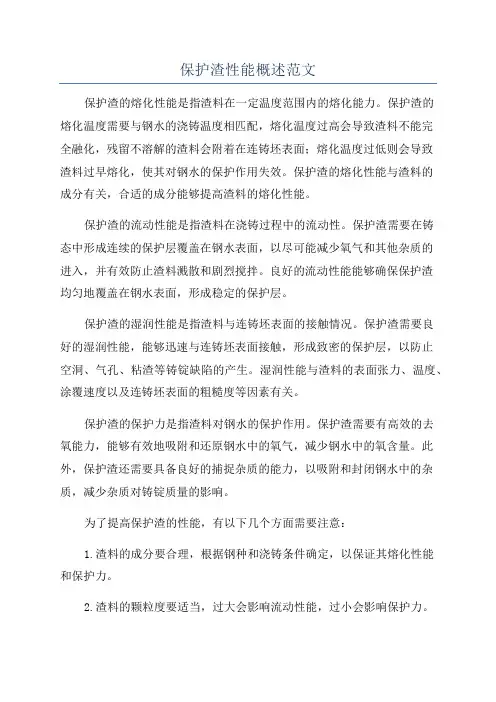 保护渣性能概述范文

保护渣的熔化性能是指渣料在一定温度范围内的熔化能力。保护渣的熔化温度需要与钢水的浇铸温度相匹配，熔化温度过高会导致渣料不能完全融化，残留不溶解的渣料会附着在连铸坯表面；熔化温度过低则会导致渣料过早熔化，使其对钢水的保护作用失效。保护渣的熔化性能与渣料的成分有关，合适的成分能够提高渣料的熔化性能。

保护渣的流动性能是指渣料在浇铸过程中的流动性。保护渣需要在铸态中形成连续的保护层覆盖在钢水表面，以尽可能减少氧气和其他杂质的进入，并有效防止渣料溅散和剧烈搅拌。良好的流动性能能够确保保护渣均匀地覆盖在钢水表面，形成稳定的保护层。

保护渣的湿润性能是指渣料与连铸坯表面的接触情况。保护渣需要良好的湿润性能，能够迅速与连铸坯表面接触，形成致密的保护层，以防止空洞、气孔、粘渣等铸锭缺陷的产生。湿润性能与渣料的表面张力、温度、涂覆速度以及连铸坯表面的粗糙度等因素有关。

保护渣的保护力是指渣料对钢水的保护作用。保护渣需要有高效的去氧能力，能够有效地吸附和还原钢水中的氧气，减少钢水中的氧含量。此外，保护渣还需要具备良好的捕捉杂质的能力，以吸附和封闭钢水中的杂质，减少杂质对铸锭质量的影响。

为了提高保护渣的性能，有以下几个方面需要注意：

1.渣料的成分要合理，根据钢种和浇铸条件确定，以保证其熔化性能和保护力。

2.渣料的颗粒度要适当，过大会影响流动性能，过小会影响保护力。